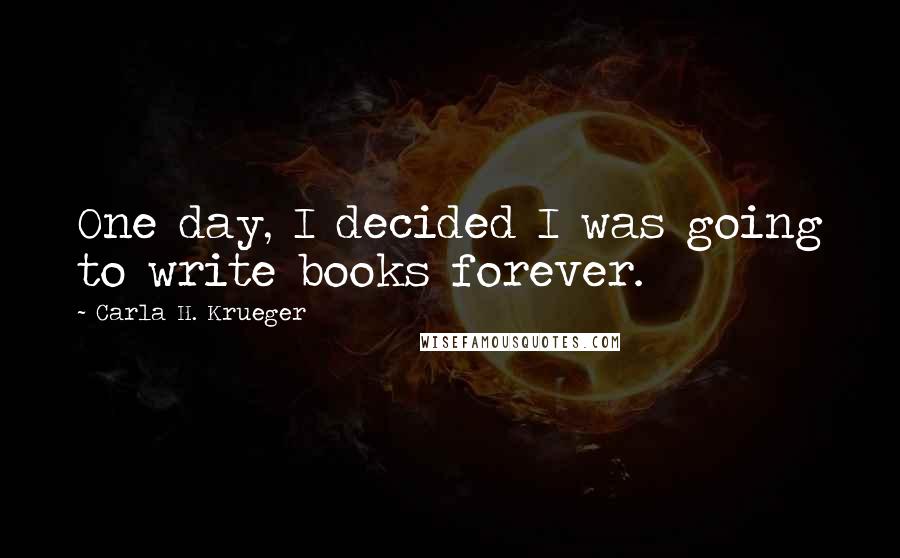 One day, I decided I was going to write books forever.

~ Carla H. Krueger

WISEFAMOUSQUOTES.COM